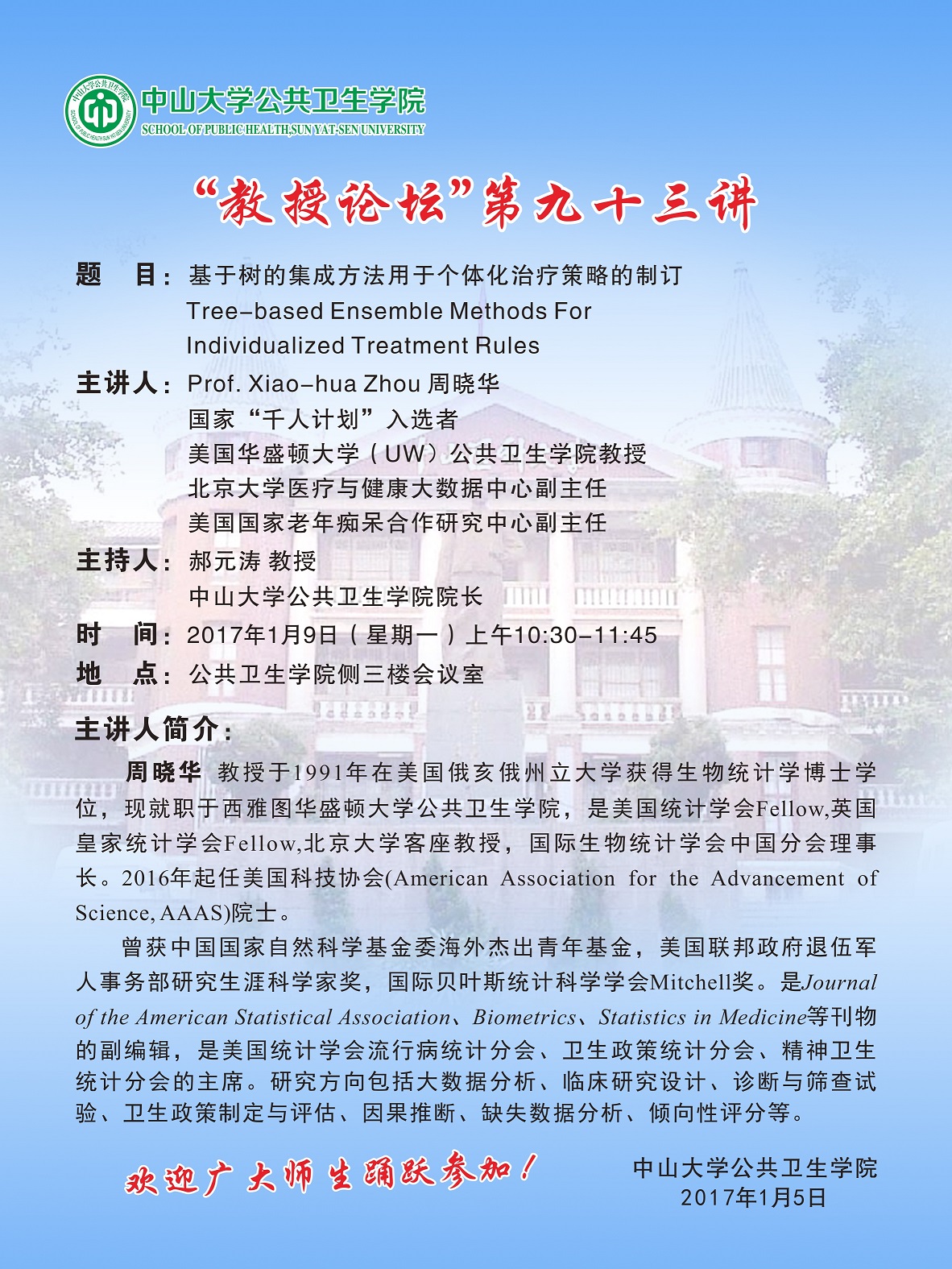 中山大学公共卫生学院
SCHOOL OF PUBLIC HEALTH,SUN YAT-SEN UNIVERSITY

“教授论坛”第九十三讲

题 目：基于树的集成方法用于个体化治疗策略的制订
Tree-based Ensemble Methods For Individualized Treatment Rules

主讲人：Prof. Xiao-hua Zhou 周晓华
国家“千人计划”入选者
美国华盛顿大学（UW）公共卫生学院教授
北京大学医疗与健康大数据中心副主任
美国国家老年痴呆合作研究中心副主任

主持人：郝元涛 教授
中山大学公共卫生学院院长

时 间：2017年1月9日（星期一）上午10:30-11:45

地 点：公共卫生学院侧三楼会议室

主讲人简介：

周晓华 教授于1991年在美国俄亥俄州立大学获得生物统计学博士学位，现就职于西雅图华盛顿大学公共卫生学院，是美国统计学会Fellow,英国皇家统计学会Fellow,北京大学客座教授，国际生物统计学会中国分会理事长。2016年起任美国科技协会(American Association for the Advancement of Science, AAAS)院士。

曾获中国国家自然科学基金委海外杰出青年基金，美国联邦政府退伍军人事务部研究生涯科学家奖，国际贝叶斯统计科学学会Mitchell奖。是Journal of the American Statistical Association、Biometrics、Statistics in Medicine等刊物的副编辑，是美国统计学会流行病统计分会、卫生政策统计分会、精神卫生统计分会的主席。研究方向包括大数据分析、临床研究设计、诊断与筛查试验、卫生政策制定与评估、因果推断、缺失数据分析、倾向性评分等。

欢迎广大师生踊跃参加！

中山大学公共卫生学院
2017年1月5日